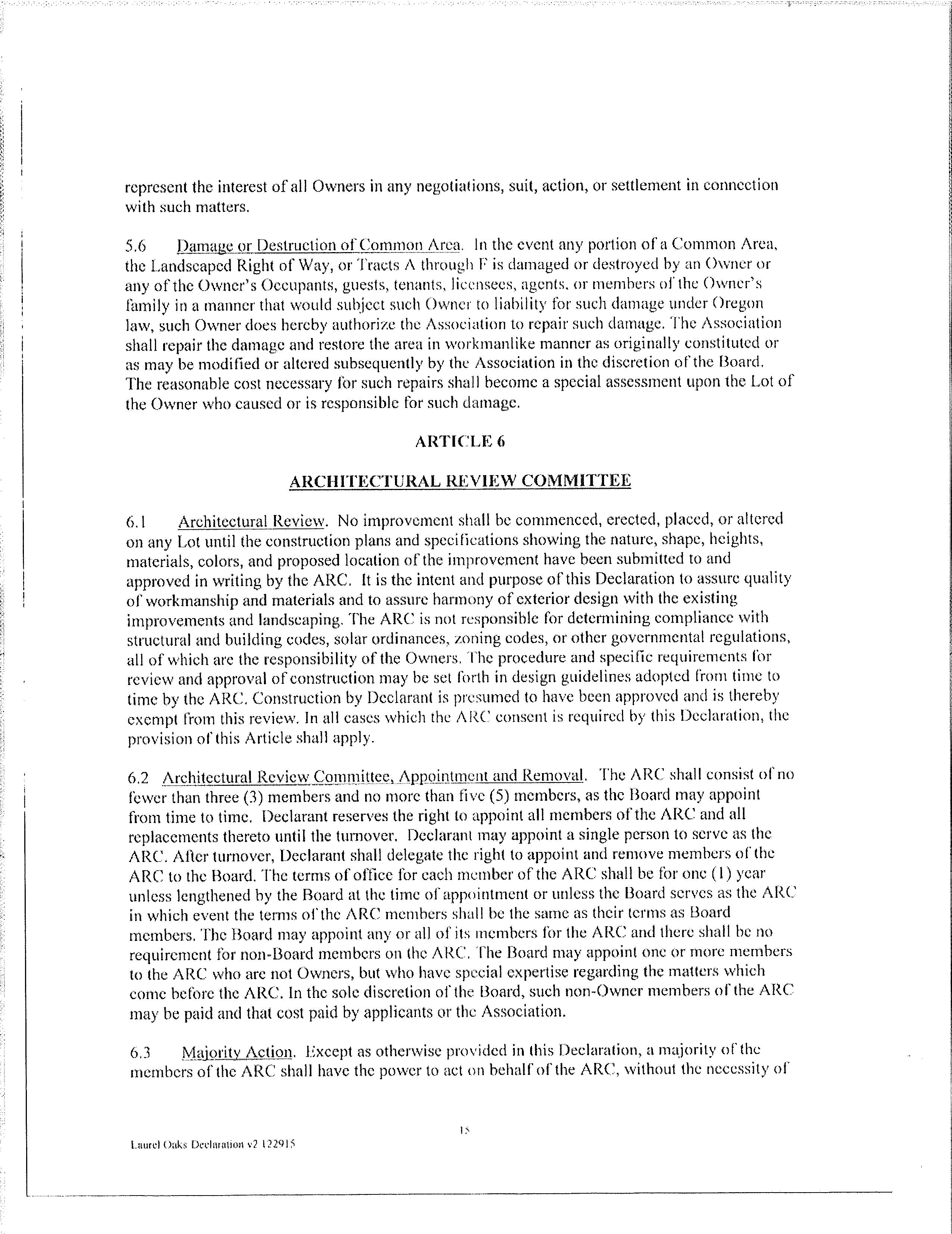 represent the interest of all Owners in any negotiations, suit, action, or settlement in connection with such matters.

5.6 Damage or Destruction of Common Area. In the event any portion of a Common Area, the Landscaped Right of Way, or Tracts A through F is damaged or destroyed by an Owner or any of the Owner's Occupants, guests, tenants, licensees, agents, or members of the Owner's family in a manner that would subject such Owner to liability for such damage under Oregon law, such Owner does hereby authorize the Association to repair such damage. The Association shall repair the damage and restore the area in workmanlike manner as originally constituted or as may be modified or altered subsequently by the Association in the discretion of the Board. The reasonable cost necessary for such repairs shall become a special assessment upon the Lot of the Owner who caused or is responsible for such damage.

ARTICLE 6

ARCHITECTURAL REVIEW COMMITTEE

6.1 Architectural Review. No improvement shall be commenced, erected, placed, or altered on any Lot until the construction plans and specifications showing the nature, shape, heights, materials, colors, and proposed location of the improvement have been submitted to and approved in writing by the ARC. It is the intent and purpose of this Declaration to assure quality of workmanship and materials and to assure harmony of exterior design with the existing improvements and landscaping. The ARC is not responsible for determining compliance with structural and building codes, solar ordinances, zoning codes, or other governmental regulations, all of which are the responsibility of the Owners. The procedure and specific requirements for review and approval of construction may be set forth in design guidelines adopted from time to time by the ARC. Construction by Declarant is presumed to have been approved and is thereby exempt from this review. In all cases which the ARC consent is required by this Declaration, the provision of this Article shall apply.

6.2 Architectural Review Committee, Appointment and Removal. The ARC shall consist of no fewer than three (3) members and no more than five (5) members, as the Board may appoint from time to time. Declarant reserves the right to appoint all members of the ARC and all replacements thereto until the turnover. Declarant may appoint a single person to serve as the ARC. After turnover, Declarant shall delegate the right to appoint and remove members of the ARC to the Board. The terms of office for each member of the ARC shall be for one (1) year unless lengthened by the Board at the time of appointment or unless the Board serves as the ARC in which event the terms of the ARC members shall be the same as their terms as Board members. The Board may appoint any or all of its members for the ARC and there shall be no requirement for non-Board members on the ARC. The Board may appoint one or more members to the ARC who are not Owners, but who have special expertise regarding the matters which come before the ARC. In the sole discretion of the Board, such non-Owner members of the ARC may be paid and that cost paid by applicants or the Association.

6.3 Majority Action. Except as otherwise provided in this Declaration, a majority of the members of the ARC shall have the power to act on behalf of the ARC, without the necessity of

15

Laurel Oaks Declaration v2 122915